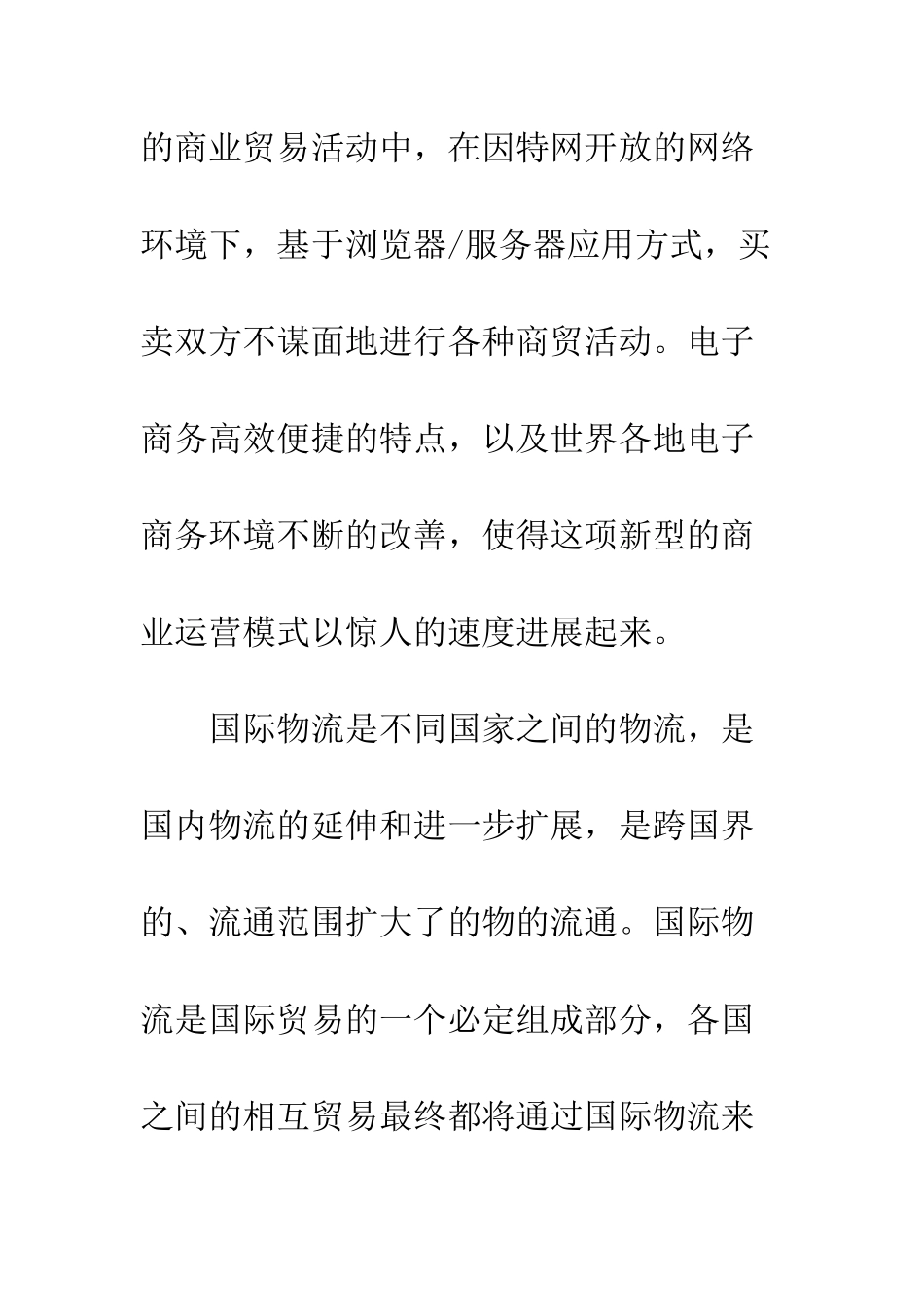 的商业贸易活动中，在因特网开放的网络环境下，基于浏览器/服务器应用方式，买卖双方不谋面地进行各种商贸活动。电子商务高效便捷的特点，以及世界各地电子商务环境不断的改善，使得这项新型的商业运营模式以惊人的速度进展起来。

国际物流是不同国家之间的物流，是国内物流的延伸和进一步扩展，是跨国界的、流通范围扩大了的物的流通。国际物流是国际贸易的一个必定组成部分，各国之间的相互贸易最终都将通过国际物流来